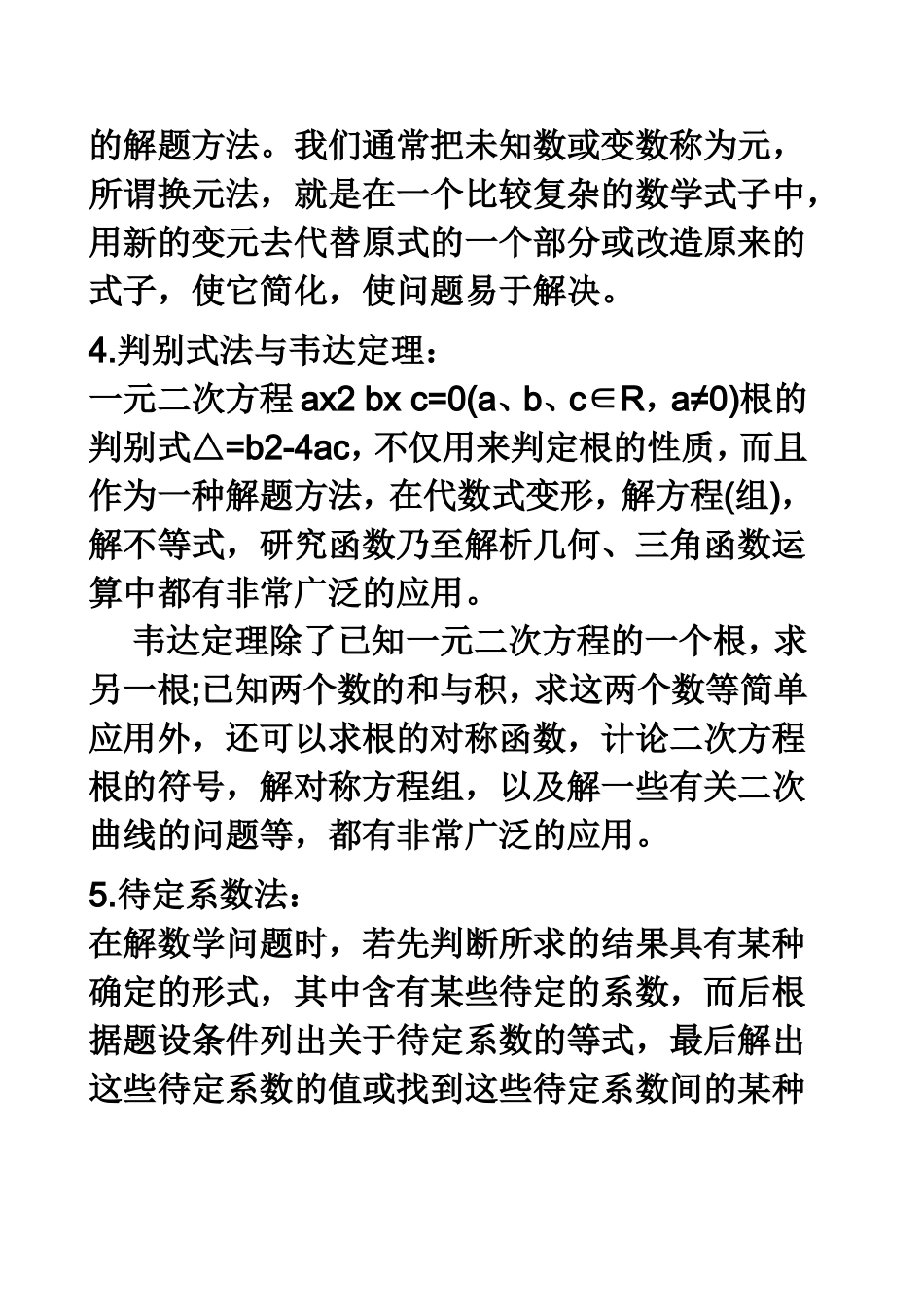 的解题方法。我们通常把未知数或变数称为元，所谓换元法，就是在一个比较复杂的数学式子中，用新的变元去代替原式的一个部分或改造原来的式子，使它简化，使问题易于解决。

4.判别式法与韦达定理：
一元二次方程 ax2 bx c=0(a、b、c∈R，a≠0)根的判别式△=b2-4ac，不仅用来判定根的性质，而且作为一种解题方法，在代数式变形，解方程(组)，解不等式，研究函数乃至解析几何、三角函数运算中都有非常广泛的应用。

韦达定理除了已知一元二次方程的一个根，求另一根;已知两个数的和与积，求这两个数等简单应用外，还可以求根的对称函数，计论二次方程根的符号，解对称方程组，以及解一些有关二次曲线的问题等，都有非常广泛的应用。

5.待定系数法：
在解数学问题时，若先判断所求的结果具有某种确定的形式，其中含有某些待定的系数，而后根据题设条件列出关于待定系数的等式，最后解出这些待定系数的值或找到这些待定系数间的某种